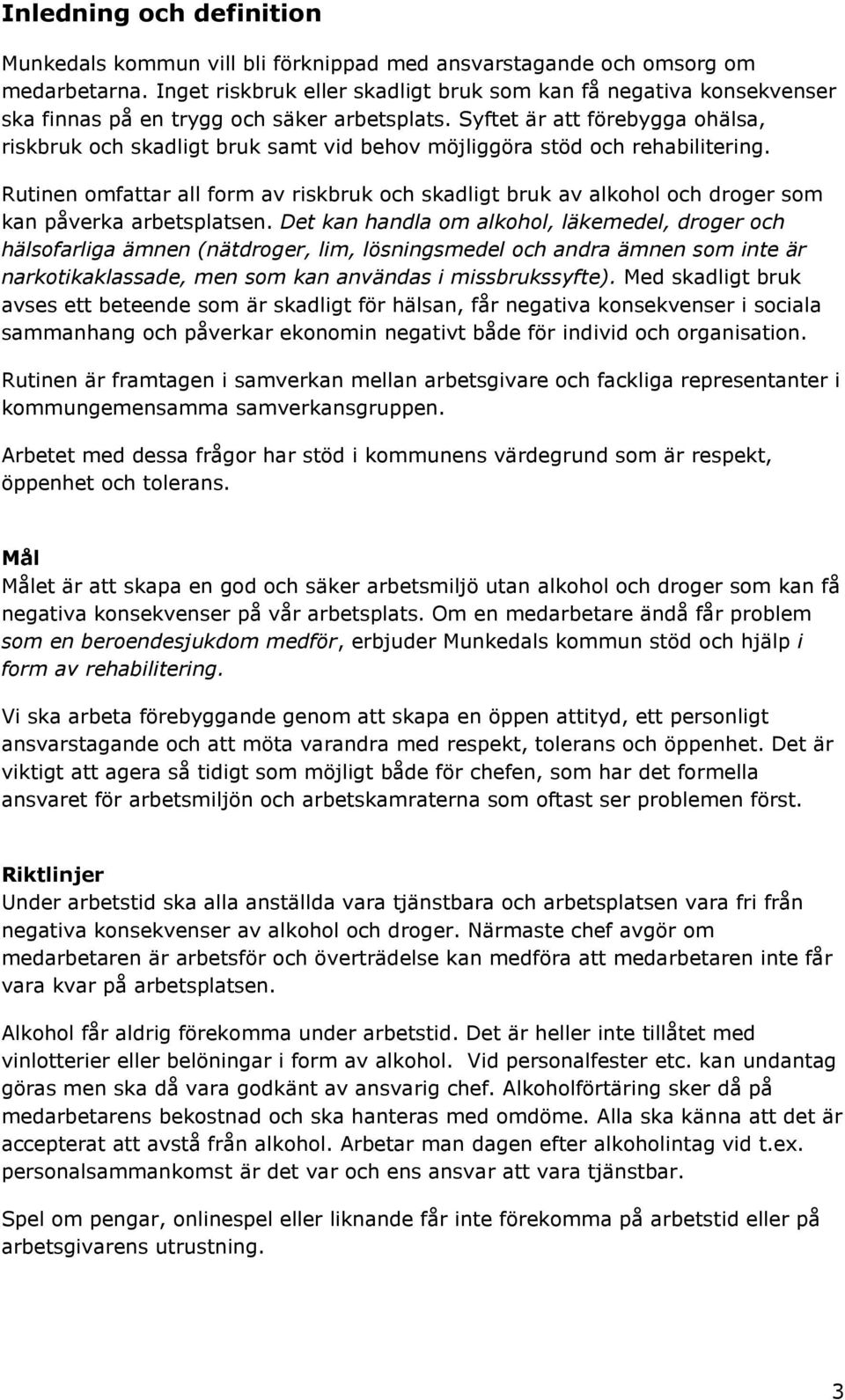 Inledning och definition

Munkedals kommun vill bli förknippad med ansvarstagande och omsorg om medarbetarna. Inget riskbruk eller skadligt bruk som kan få negativa konsekvenser ska finnas på en trygg och säker arbetsplats. Syftet är att förebygga ohälsa, riskbruk och skadligt bruk samt vid behov möjliggöra stöd och rehabilitering.

Rutinen omfattar all form av riskbruk och skadligt bruk av alkohol och droger som kan påverka arbetsplatsen. Det kan handla om alkohol, läkemedel, droger och hälsofarliga ämnen (nätdroger, lim, lösningsmedel och andra ämnen som inte är narkotikaklassade, men som kan användas i missbrukssyfte). Med skadligt bruk avses ett beteende som är skadligt för hälsan, får negativa konsekvenser i sociala sammanhang och påverkar ekonomin negativt både för individ och organisation.

Rutinen är framtagen i samverkan mellan arbetsgivare och fackliga representanter i kommungemensamma samverkansgruppen.

Arbetet med dessa frågor har stöd i kommunens värdegrund som är respekt, öppenhet och tolerans.

Mål
Målet är att skapa en god och säker arbetsmiljö utan alkohol och droger som kan få negativa konsekvenser på vår arbetsplats. Om en medarbetare ändå får problem som en beroendesjukdom medför, erbjuder Munkedals kommun stöd och hjälp i form av rehabilitering.

Vi ska arbeta förebyggande genom att skapa en öppen attityd, ett personligt ansvarstagande och att möta varandra med respekt, tolerans och öppenhet. Det är viktigt att agera så tidigt som möjligt både för chefen, som har det formella ansvaret för arbetsmiljön och arbetskamraterna som oftast ser problemen först.

Riktlinjer
Under arbetstid ska alla anställda vara tjänstbara och arbetsplatsen vara fri från negativa konsekvenser av alkohol och droger. Närmaste chef avgör om medarbetaren är arbetsför och överträdelse kan medföra att medarbetaren inte får vara kvar på arbetsplatsen.

Alkohol får aldrig förekomma under arbetstid. Det är heller inte tillåtet med vinlotterier eller belöningar i form av alkohol. Vid personalfester etc. kan undantag göras men ska då vara godkänt av ansvarig chef. Alkoholförtäring sker då på medarbetarens bekostnad och ska hanteras med omdöme. Alla ska känna att det är accepterat att avstå från alkohol. Arbetar man dagen efter alkoholintag vid t.ex. personalsammankomst är det var och ens ansvar att vara tjänstbar.

Spel om pengar, onlinespel eller liknande får inte förekomma på arbetstid eller på arbetsgivarens utrustning.

3